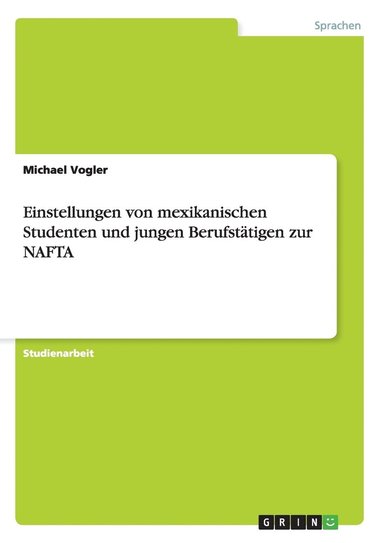 Sprachen

Michael Vogler

Einstellungen von mexikanischen Studenten und jungen Berufstätigen zur NAFTA

Studienarbeit

GRIN